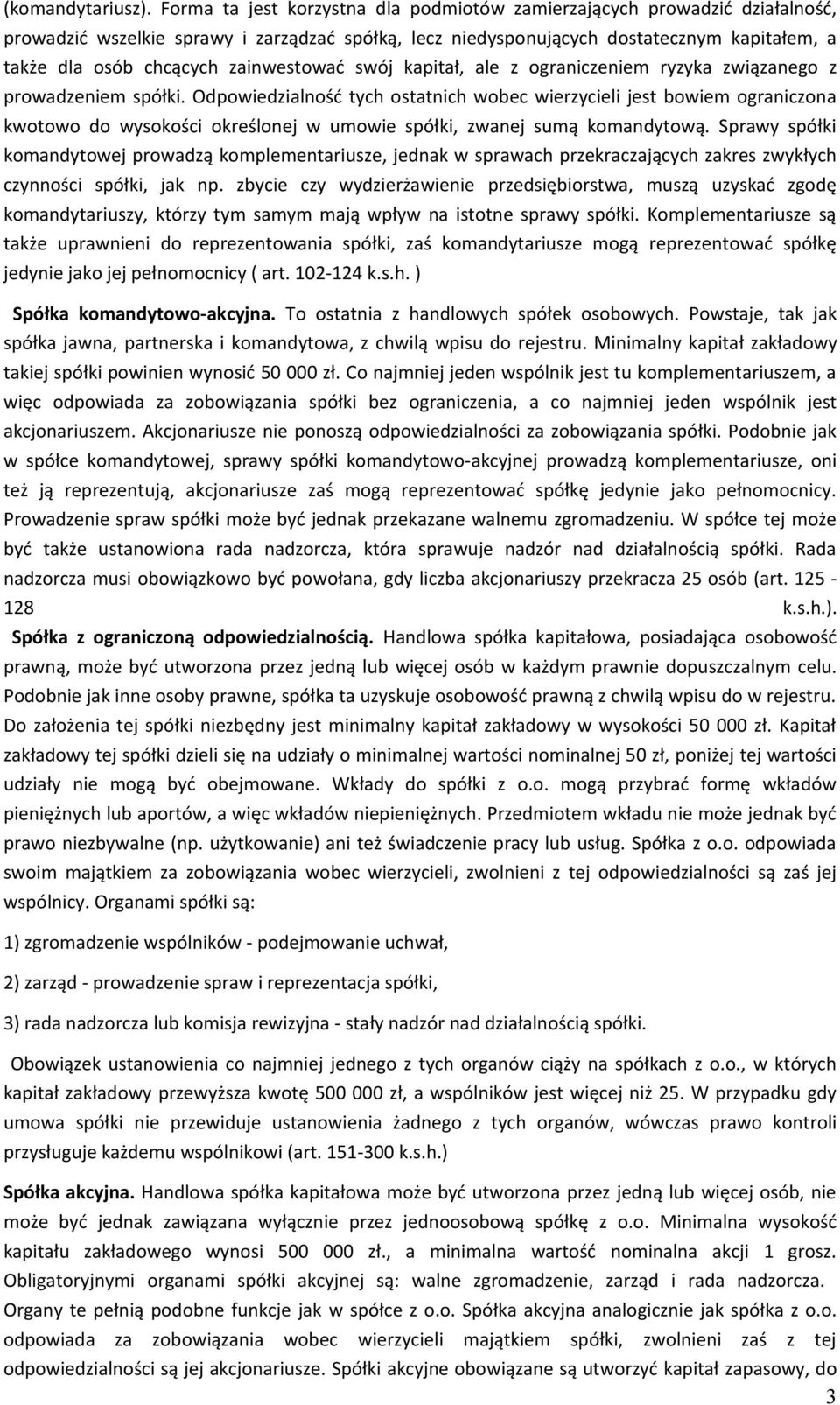 (komandytariusz). Forma ta jest korzystna dla podmiotów zamierzających prowadzić działalność, prowadzić wszelkie sprawy i zarządzać spółką, lecz niedysponujących dostatecznym kapitałem, a także dla osób chcących zainwestować swój kapitał, ale z ograniczeniem ryzyka związanego z prowadzeniem spółki. Odpowiedzialność tych ostatnich wobec wierzycieli jest bowiem ograniczona kwotowo do wysokości określonej w umowie spółki, zwanej sumą komandytową. Sprawy spółki komandytowej prowadzą komplementariusze, jednak w sprawach przekraczających zakres zwykłych czynności spółki, jak np. zbycie czy wydzierżawienie przedsiębiorstwa, muszą uzyskać zgodę komandytariuszy, którzy tym samym mają wpływ na istotne sprawy spółki. Komplementariusze są także uprawnieni do reprezentowania spółki, zaś komandytariusze mogą reprezentować spółkę jedynie jako jej pełnomocnicy ( art. 102-124 k.s.h. )

Spółka komandytowo-akcyjna. To ostatnia z handlowych spółek osobowych. Powstaje, tak jak spółka jawna, partnerska i komandytowa, z chwilą wpisu do rejestru. Minimalny kapitał zakładowy takiej spółki powinien wynosić 50 000 zł. Co najmniej jeden wspólnik jest tu komplementariuszem, a więc odpowiada za zobowiązania spółki bez ograniczenia, a co najmniej jeden wspólnik jest akcjonariuszem. Akcjonariusze nie ponoszą odpowiedzialności za zobowiązania spółki. Podobnie jak w spółce komandytowej, sprawy spółki komandytowo-akcyjnej prowadzą komplementariusze, oni też ją reprezentują, akcjonariusze zaś mogą reprezentować spółkę jedynie jako pełnomocnicy. Prowadzenie spraw spółki może być jednak przekazane walnemu zgromadzeniu. W spółce tej może być także ustanowiona rada nadzorcza, która sprawuje nadzór nad działalnością spółki. Rada nadzorcza musi obowiązkowo być powołana, gdy liczba akcjonariuszy przekracza 25 osób (art. 125 - 128 k.s.h.).

Spółka z ograniczoną odpowiedzialnością. Handlowa spółka kapitałowa, posiadająca osobowość prawną, może być utworzona przez jedną lub więcej osób w każdym prawnie dopuszczalnym celu. Podobnie jak inne osoby prawne, spółka ta uzyskuje osobowość prawną z chwilą wpisu do w rejestru. Do założenia tej spółki niezbędny jest minimalny kapitał zakładowy w wysokości 50 000 zł. Kapitał zakładowy tej spółki dzieli się na udziały o minimalnej wartości nominalnej 50 zł, poniżej tej wartości udziały nie mogą być obejmowane. Wkłady do spółki z o.o. mogą przybrać formę wkładów pieniężnych lub aportów, a więc wkładów niepieniężnych. Przedmiotem wkładu nie może jednak być prawo niezbywalne (np. użytkowanie) ani też świadczenie pracy lub usług. Spółka z o.o. odpowiada swoim majątkiem za zobowiązania wobec wierzycieli, zwolnieni z tej odpowiedzialności są zaś jej wspólnicy. Organami spółki są:

1) zgromadzenie wspólników - podejmowanie uchwał,

2) zarząd - prowadzenie spraw i reprezentacja spółki,

3) rada nadzorcza lub komisja rewizyjna - stały nadzór nad działalnością spółki.

Obowiązek ustanowienia co najmniej jednego z tych organów ciąży na spółkach z o.o., w których kapitał zakładowy przewyższa kwotę 500 000 zł, a wspólników jest więcej niż 25. W przypadku gdy umowa spółki nie przewiduje ustanowienia żadnego z tych organów, wówczas prawo kontroli przysługuje każdemu wspólnikowi (art. 151-300 k.s.h.)

Spółka akcyjna. Handlowa spółka kapitałowa może być utworzona przez jedną lub więcej osób, nie może być jednak zawiązana wyłącznie przez jednoosobową spółkę z o.o. Minimalna wysokość kapitału zakładowego wynosi 500 000 zł., a minimalna wartość nominalna akcji 1 grosz. Obligatoryjnymi organami spółki akcyjnej są: walne zgromadzenie, zarząd i rada nadzorcza. Organy te pełnią podobne funkcje jak w spółce z o.o. Spółka akcyjna analogicznie jak spółka z o.o. odpowiada za zobowiązania wobec wierzycieli majątkiem spółki, zwolnieni zaś z tej odpowiedzialności są jej akcjonariusze. Spółki akcyjne obowiązane są utworzyć kapitał zapasowy, do

3